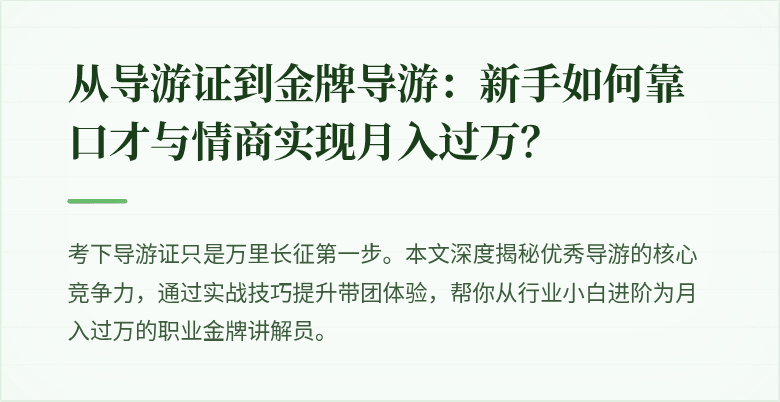 从导游证到金牌导游：新手如何靠口才与情商实现月入过万？

考下导游证只是万里长征第一步。本文深度揭秘优秀导游的核心竞争力，通过实战技巧提升带团体验，帮你从行业小白进阶为月入过万的职业金牌讲解员。